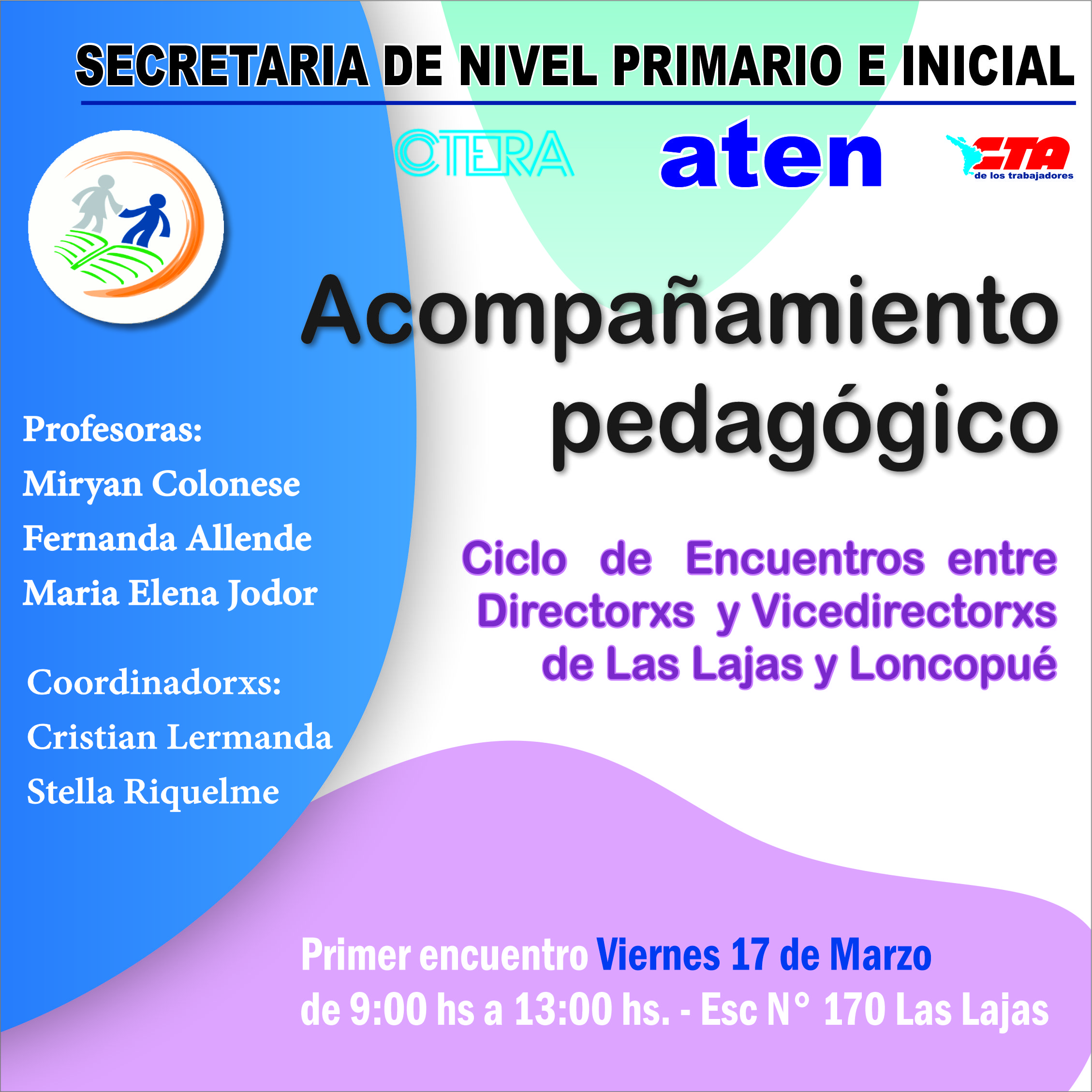 SECRETARIA DE NIVEL PRIMARIO E INICIAL

CTERA

aten

CTA
de los trabajadores

Acompañamiento pedagógico

Profesoras:
Miryan Colonese
Fernanda Allende
Maria Elena Jodor

Coordinadorxs:
Cristian Lermanda
Stella Riquelme

Ciclo de Encuentros entre Directorxs y Vicedirectorxs de Las Lajas y Loncopué

Primer encuentro Viernes 17 de Marzo
de 9:00 hs a 13:00 hs. - Esc N° 170 Las Lajas